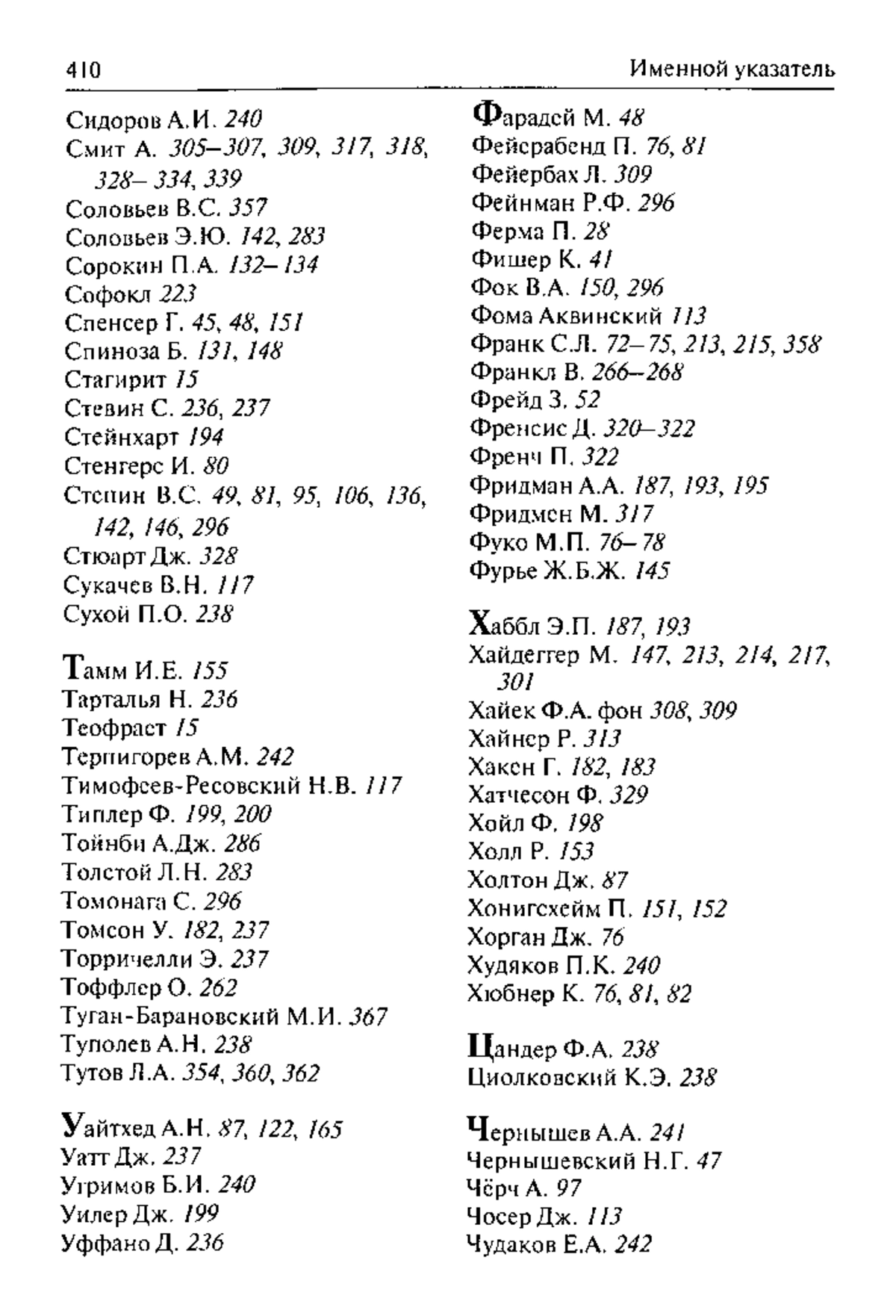 410 Именной указатель

Сидоров А.И. 240
Смит А. 305–307, 309, 317, 318, 328–334, 339
Соловьев В.С. 357
Соловьев Э.Ю. 142, 283
Сорокин П.А. 132–134
Софокл 223
Спенсер Г. 45, 48, 151
Спиноза Б. 131, 148
Стагирит 15
Стевин С. 236, 237
Стейнхарт 194
Стенгерс И. 80
Степин В.С. 49, 81, 95, 106, 136, 142, 146, 296
Стюарт Дж. 328
Сукачев В.Н. 117
Сухой П.О. 238

Тамм И.Е. 155
Тарталья Н. 236
Теофраст 15
Терпигорев А.М. 242
Тимофеев-Ресовский Н.В. 117
Типлер Ф. 199, 200
Тойнби А.Дж. 286
Толстой Л.Н. 283
Томонага С. 296
Томсон У. 182, 237
Торричелли Э. 237
Тоффлер О. 262
Туган-Барановский М.И. 367
Туполев А.Н. 238
Тутов Л.А. 354, 360, 362

Уайтхед А.Н. 87, 122, 165
Уатт Дж. 237
Угримов Б.И. 240
Уилер Дж. 199
Уффано Д. 236

Фарадей М. 48
Фейерабенд П. 76, 81
Фейербах Л. 309
Фейнман Р.Ф. 296
Ферма П. 28
Фишер К. 41
Фок В.А. 150, 296
Фома Аквинский 113
Франк С.Л. 72–75, 213, 215, 358
Франкл В. 266–268
Фрейд З. 52
Френсис Д. 320–322
Френч П. 322
Фридман А.А. 187, 193, 195
Фридмен М. 317
Фуко М.П. 76–78
Фурье Ж.Б.Ж. 145

Хаббл Э.П. 187, 193
Хайдеггер М. 147, 213, 214, 217, 301
Хайек Ф.А. фон 308, 309
Хайнер Р. 313
Хакен Г. 182, 183
Хатчесон Ф. 329
Хойл Ф. 198
Холл Р. 153
Холтон Дж. 87
Хонигсхейм П. 151, 152
Хорган Дж. 76
Худяков П.К. 240
Хюбнер К. 76, 81, 82

Цандер Ф.А. 238
Циолковский К.Э. 238

Чернышев А.А. 241
Чернышевский Н.Г. 47
Чёрч А. 97
Чосер Дж. 113
Чудаков Е.А. 242